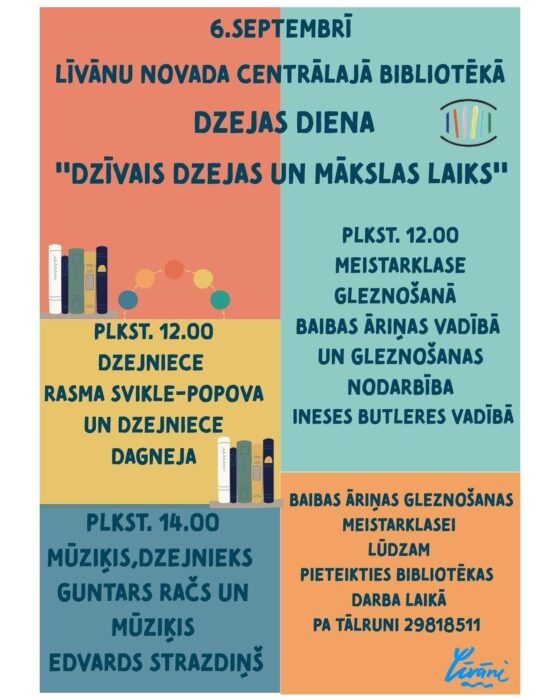 6.SEPTEMBRĪ

LĪVĀNU NOVADA CENTRĀLAJĀ BIBLIOTĒKĀ

DZEJAS DIENA

"DZĪVAIS DZEJAS UN MĀKSLAS LAIKS"

PLKST. 12.00
DZEJNIECE
RASMA SVIKLE-POPOVA
UN DZEJNIECE
DAGNEJA

PLKST. 14.00
MŪZIĶIS,DZEJNIEKS
GUNTARS RAČS UN
MŪZIĶIS
EDVARDS STRAZDIŅŠ

PLKST. 12.00
MEISTARKLASE
GLEZNOŠANĀ
BAIBAS ĀRIŅAS VADĪBĀ
UN GLEZNOŠANAS
NODARBĪBA
INESES BUTLERES VADĪBĀ

BAIBAS ĀRIŅAS GLEZNOŠANAS
MEISTARKLASEI
LŪDZAM
PIETEIKTIES BIBLIOTĒKAS
DARBA LAIKĀ
PA TĀLRUNI 29818511

Līvāni